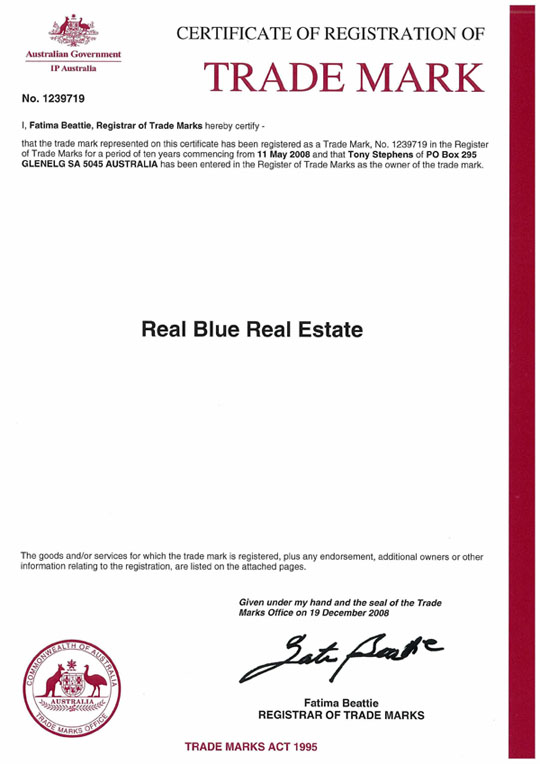 Australian Government
IP Australia

CERTIFICATE OF REGISTRATION OF

TRADE MARK

No. 1239719

I, Fatima Beattie, Registrar of Trade Marks hereby certify -

that the trade mark represented on this certificate has been registered as a Trade Mark, No. 1239719 in the Register of Trade Marks for a period of ten years commencing from 11 May 2008 and that Tony Stephens of PO Box 295 GLENELG SA 5045 AUSTRALIA has been entered in the Register of Trade Marks as the owner of the trade mark.

Real Blue Real Estate

The goods and/or services for which the trade mark is registered, plus any endorsement, additional owners or other information relating to the registration, are listed on the attached pages.

Given under my hand and the seal of the Trade Marks Office on 19 December 2008

COMMONWEALTH OF AUSTRALIA
AUSTRALIA
TRADE MARKS OFFICE

Fatima Beattie
REGISTRAR OF TRADE MARKS

TRADE MARKS ACT 1995